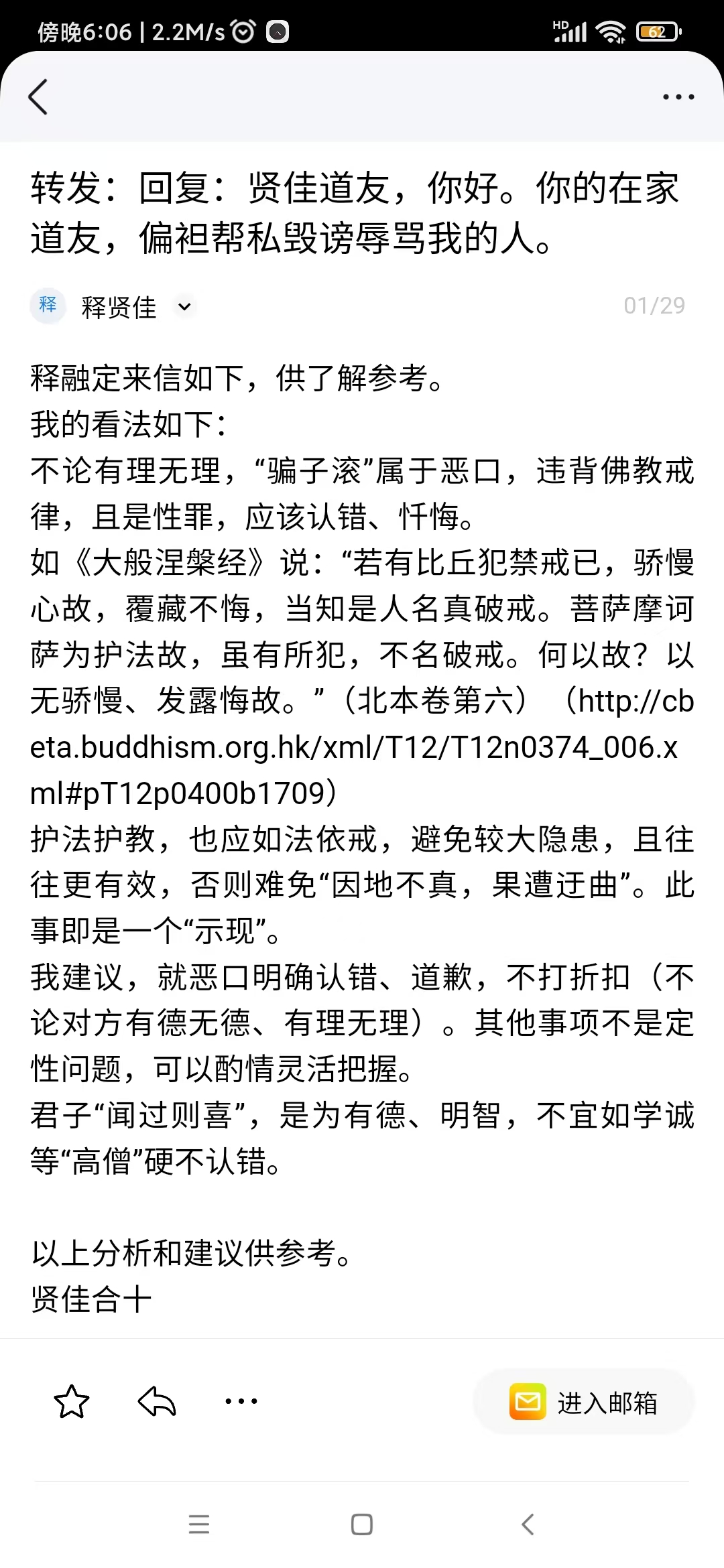 傍晚6:06 | 2.2M/s

HD 62

转发：回复：贤佳道友，你好。你的在家道友，偏袒帮私毁谤辱骂我的人。

释 释贤佳 01/29

释融定来信如下，供了解参考。
我的看法如下：
不论有理无理，“骗子滚”属于恶口，违背佛教戒律，且是性罪，应该认错、忏悔。
如《大般涅槃经》说：“若有比丘犯禁戒已，骄慢心故，覆藏不悔，当知是人名真破戒。菩萨摩诃萨为护法故，虽有所犯，不名破戒。何以故？以无骄慢、发露悔故。”（北本卷第六）（http://cbeta.buddhism.org.hk/xml/T12/T12n0374_006.xml#pT12p0400b1709）
护法护教，也应如法依戒，避免较大隐患，且往往更有效，否则难免“因地不真，果遭迂曲”。此事即是一个“示现”。
我建议，就恶口明确认错、道歉，不打折扣（不论对方有德无德、有理无理）。其他事项不是定性问题，可以酌情灵活把握。
君子“闻过则喜”，是为有德、明智，不宜如学诚等“高僧”硬不认错。

以上分析和建议供参考。
贤佳合十

进入邮箱